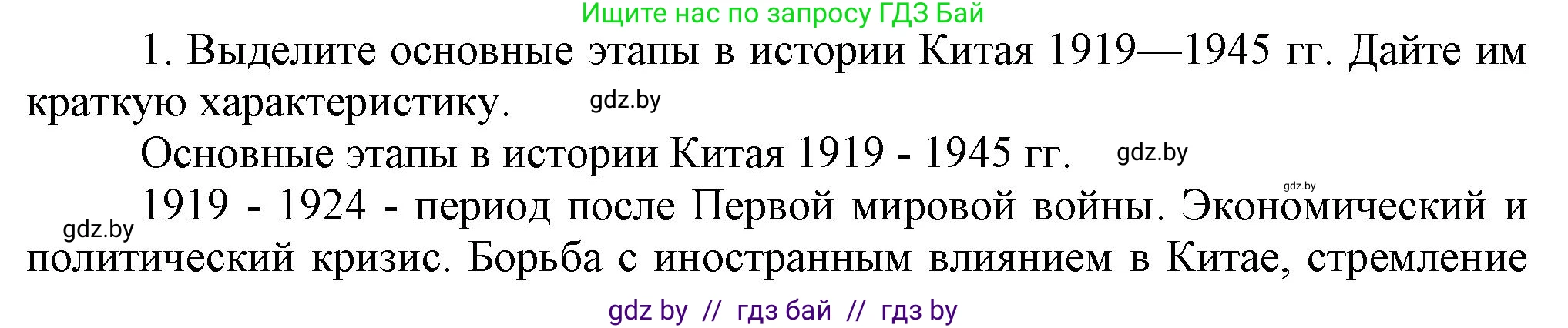 Ищите нас по запросу ГДЗ Бай

1. Выделите основные этапы в истории Китая 1919—1945 гг. Дайте им краткую характеристику. gdz.by

Основные этапы в истории Китая 1919 - 1945 гг. gdz.by

gdz.by

gdz.by 1919 - 1924 - период после Первой мировой войны. Экономический и политический кризис. Борьба с иностранным влиянием в Китае, стремление

gdz by // гдз бай // гдз by